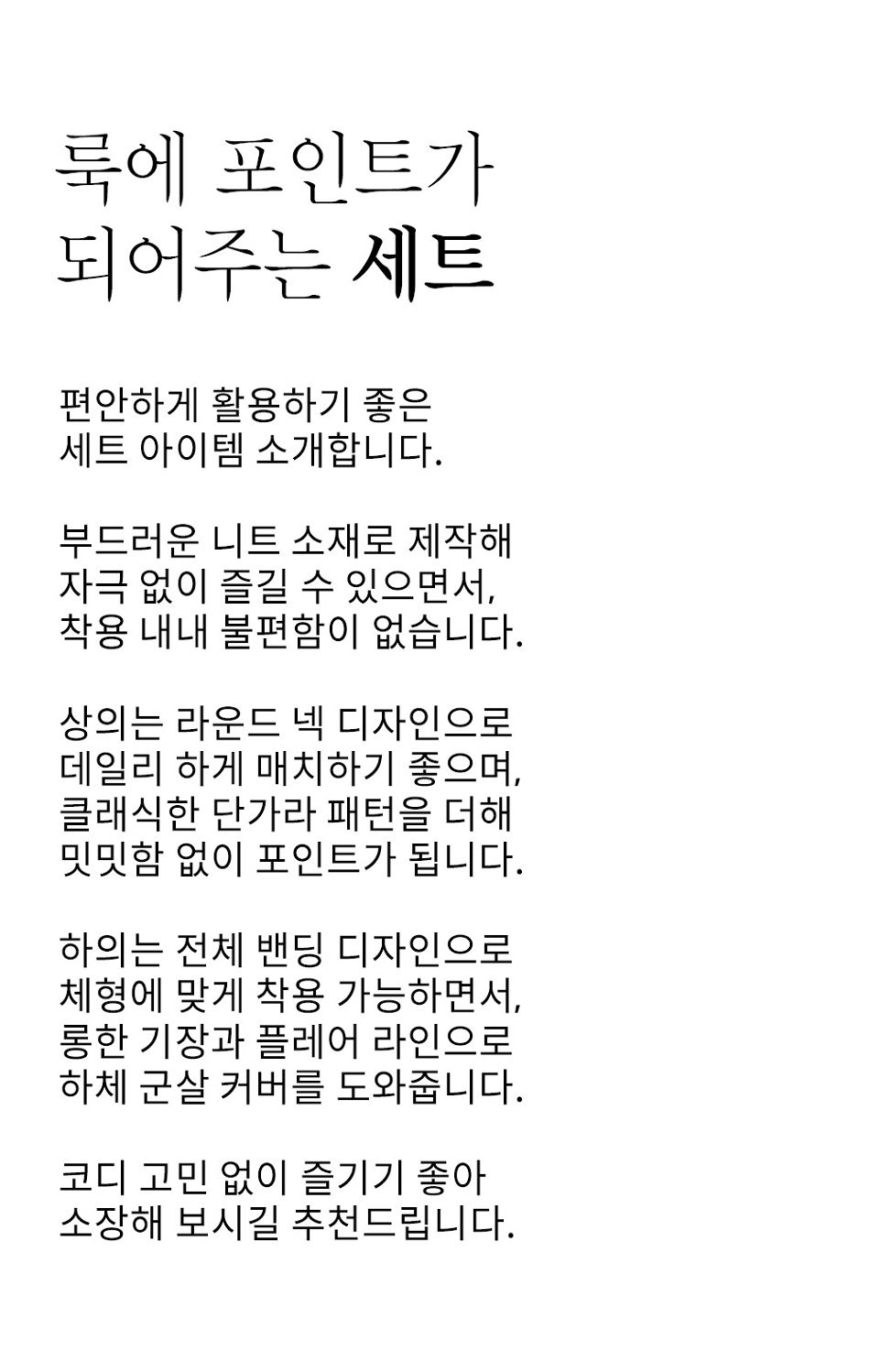 룩에 포인트가
되어주는 세트

편안하게 활용하기 좋은
세트 아이템 소개합니다.

부드러운 니트 소재로 제작해
자극 없이 즐길 수 있으면서,
착용 내내 불편함이 없습니다.

상의는 라운드 넥 디자인으로
데일리 하게 매치하기 좋으며,
클래식한 단가라 패턴을 더해
밋밋함 없이 포인트가 됩니다.

하의는 전체 밴딩 디자인으로
체형에 맞게 착용 가능하면서,
롱한 기장과 플레어 라인으로
하체 군살 커버를 도와줍니다.

코디 고민 없이 즐기기 좋아
소장해 보시길 추천드립니다.